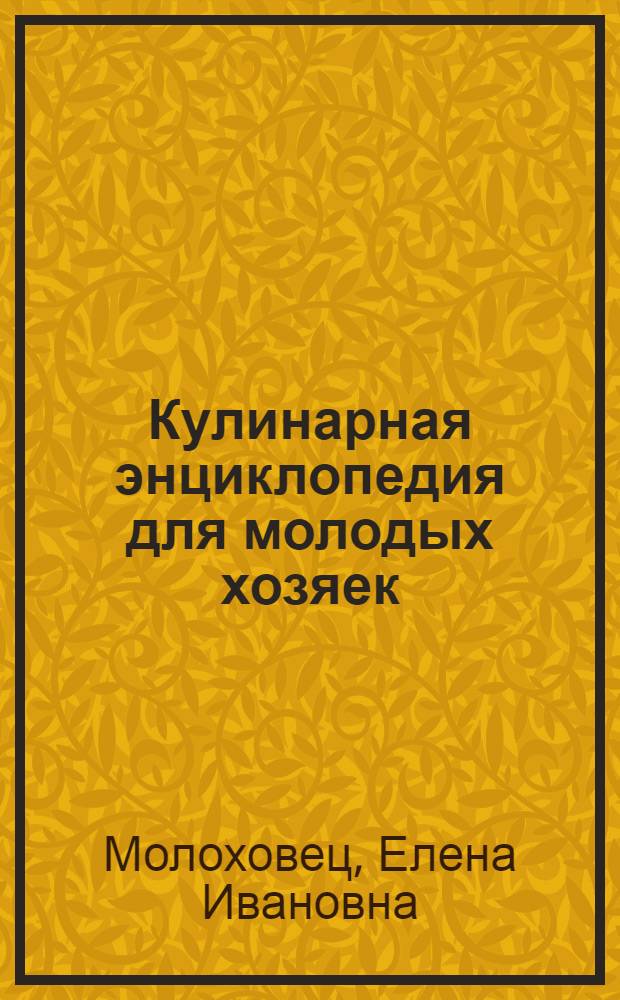 Кулинарная энциклопедия для молодых хозяек

Молоховец, Елена Ивановна